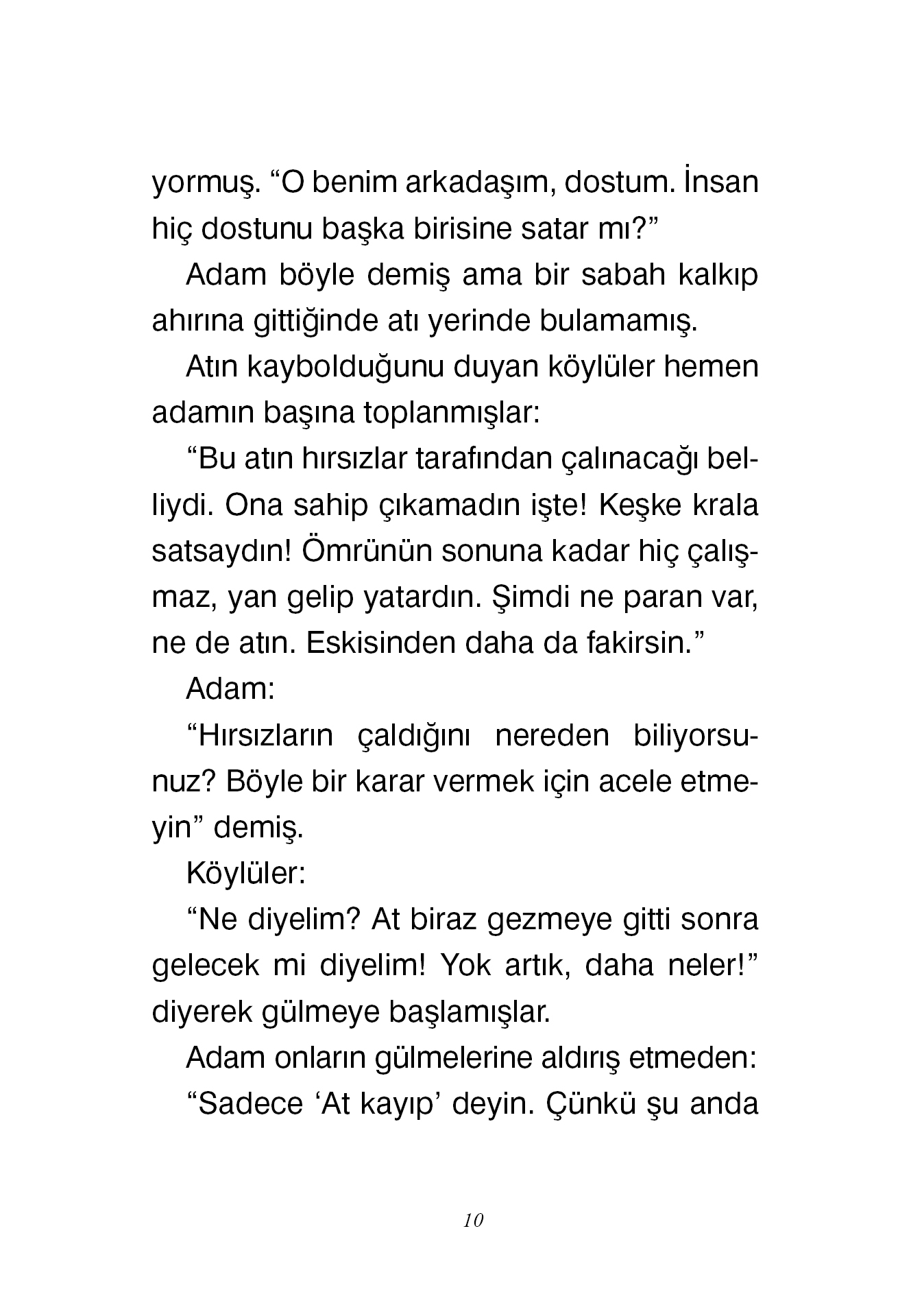 yormuş. “O benim arkadaşım, dostum. İnsan hiç dostunu başka birisine satar mı?”

Adam böyle demiş ama bir sabah kalkıp ahırına gittiğinde atı yerinde bulamamış.

Atın kaybolduğunu duyan köylüler hemen adamın başına toplanmışlar:

“Bu atın hırsızlar tarafından çalınacağı belliydi. Ona sahip çıkamadın işte! Keşke krala satsaydın! Ömrünün sonuna kadar hiç çalışmaz, yan gelip yatardın. Şimdi ne paran var, ne de atın. Eskisinden daha da fakirsin.”

Adam:

“Hırsızların çaldığını nereden biliyorsunuz? Böyle bir karar vermek için acele etmeyin” demiş.

Köylüler:

“Ne diyelim? At biraz gezmeye gitti sonra gelecek mi diyelim! Yok artık, daha neler!” diyerek gülmeye başlamışlar.

Adam onların gülmelerine aldırış etmeden:

“Sadece ‘At kayıp’ deyin. Çünkü şu anda

10